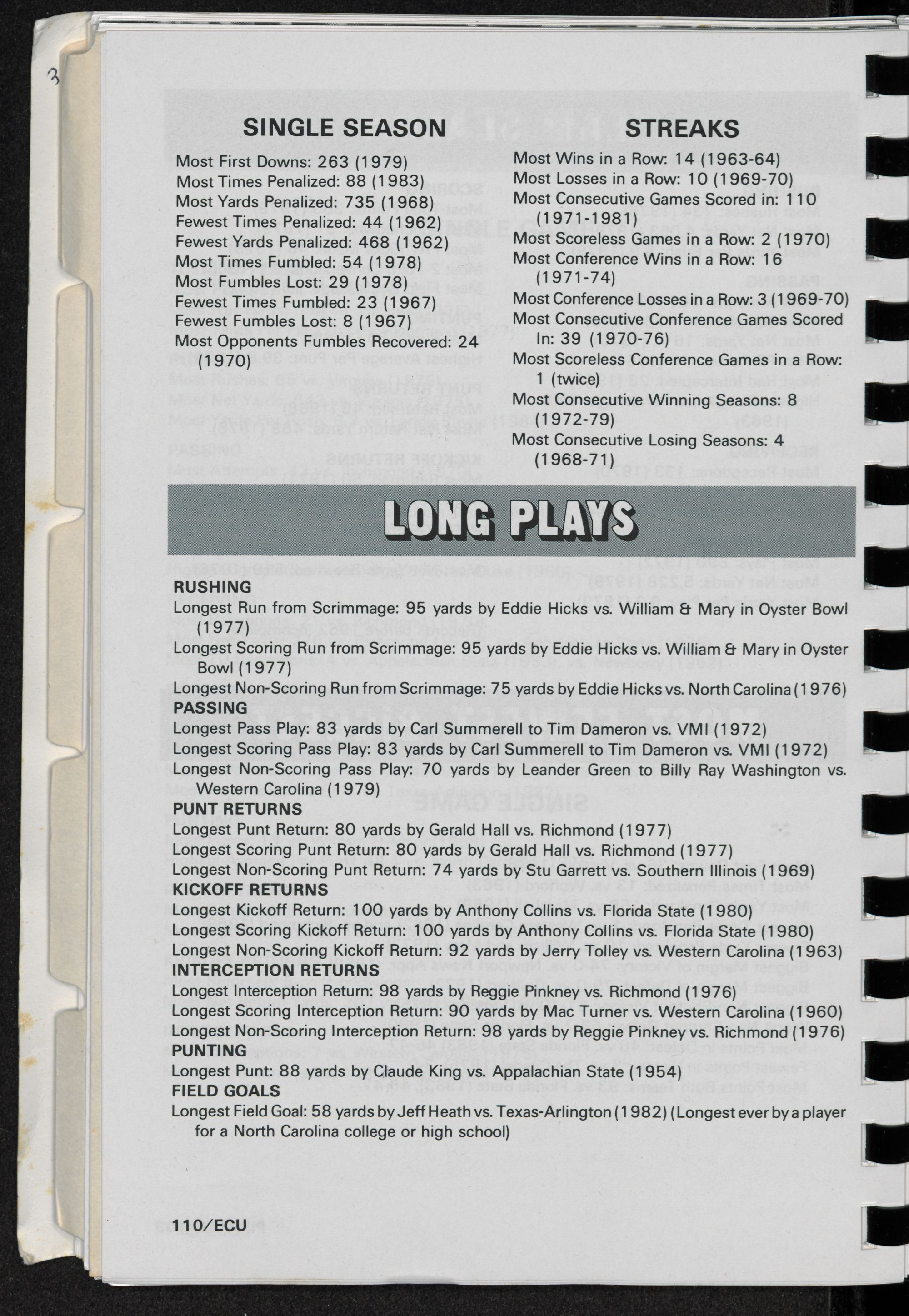 3

SINGLE SEASON

Most First Downs: 263 (1979)
Most Times Penalized: 88 (1983)
Most Yards Penalized: 735 (1968)
Fewest Times Penalized: 44 (1962)
Fewest Yards Penalized: 468 (1962)
Most Times Fumbled: 54 (1978)
Most Fumbles Lost: 29 (1978)
Fewest Times Fumbled: 23 (1967)
Fewest Fumbles Lost: 8 (1967)
Most Opponents Fumbles Recovered: 24 (1970)

STREAKS

Most Wins in a Row: 14 (1963-64)
Most Losses in a Row: 10 (1969-70)
Most Consecutive Games Scored in: 110 (1971-1981)
Most Scoreless Games in a Row: 2 (1970)
Most Conference Wins in a Row: 16 (1971-74)
Most Conference Losses in a Row: 3 (1969-70)
Most Consecutive Conference Games Scored In: 39 (1970-76)
Most Scoreless Conference Games in a Row: 1 (twice)
Most Consecutive Winning Seasons: 8 (1972-79)
Most Consecutive Losing Seasons: 4 (1968-71)

LONG PLAYS

RUSHING
Longest Run from Scrimmage: 95 yards by Eddie Hicks vs. William & Mary in Oyster Bowl (1977)
Longest Scoring Run from Scrimmage: 95 yards by Eddie Hicks vs. William & Mary in Oyster Bowl (1977)
Longest Non-Scoring Run from Scrimmage: 75 yards by Eddie Hicks vs. North Carolina (1976)
PASSING
Longest Pass Play: 83 yards by Carl Summerell to Tim Dameron vs. VMI (1972)
Longest Scoring Pass Play: 83 yards by Carl Summerell to Tim Dameron vs. VMI (1972)
Longest Non-Scoring Pass Play: 70 yards by Leander Green to Billy Ray Washington vs. Western Carolina (1979)
PUNT RETURNS
Longest Punt Return: 80 yards by Gerald Hall vs. Richmond (1977)
Longest Scoring Punt Return: 80 yards by Gerald Hall vs. Richmond (1977)
Longest Non-Scoring Punt Return: 74 yards by Stu Garrett vs. Southern Illinois (1969)
KICKOFF RETURNS
Longest Kickoff Return: 100 yards by Anthony Collins vs. Florida State (1980)
Longest Scoring Kickoff Return: 100 yards by Anthony Collins vs. Florida State (1980)
Longest Non-Scoring Kickoff Return: 92 yards by Jerry Tolley vs. Western Carolina (1963)
INTERCEPTION RETURNS
Longest Interception Return: 98 yards by Reggie Pinkney vs. Richmond (1976)
Longest Scoring Interception Return: 90 yards by Mac Turner vs. Western Carolina (1960)
Longest Non-Scoring Interception Return: 98 yards by Reggie Pinkney vs. Richmond (1976)
PUNTING
Longest Punt: 88 yards by Claude King vs. Appalachian State (1954)
FIELD GOALS
Longest Field Goal: 58 yards by Jeff Heath vs. Texas-Arlington (1982) (Longest ever by a player for a North Carolina college or high school)

110/ECU